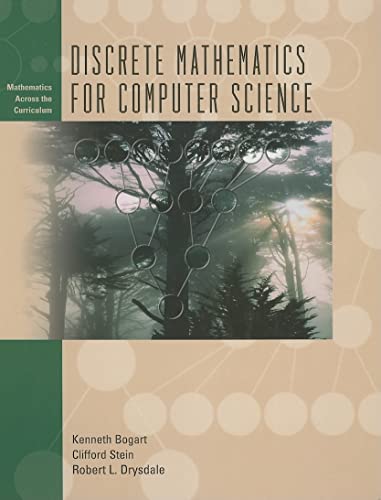 Mathematics Across the Curriculum

DISCRETE MATHEMATICS FOR COMPUTER SCIENCE

Kenneth Bogart
Clifford Stein
Robert L. Drysdale